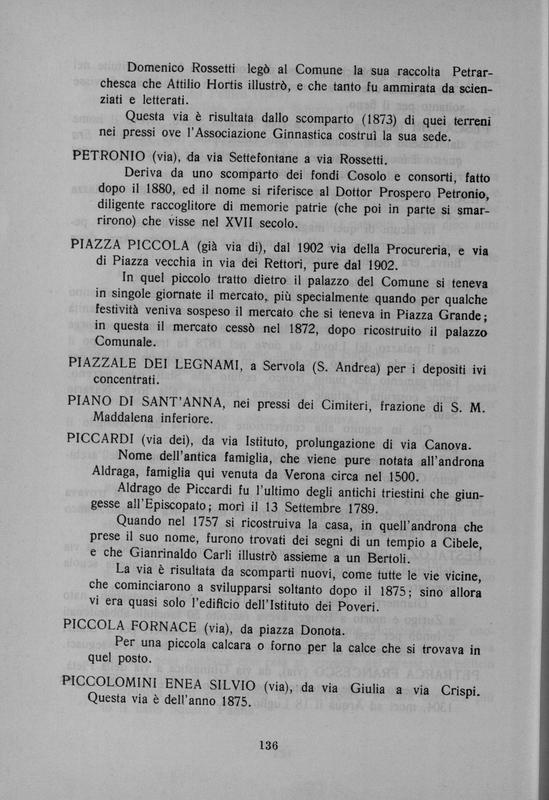 Domenico Rossetti legò al Comune la sua raccolta Petrarchesca che Attilio Hortis illustrò, e che tanto fu ammirata da scienziati e letterati.

Questa via è risultata dallo scomparto (1873) di quei terreni nei pressi ove l'Associazione Ginnastica costruì la sua sede.

PETRONIO (via), da via Settefontane a via Rossetti.

Deriva da uno scomparto dei fondi Cosolo e consorti, fatto dopo il 1880, ed il nome si riferisce al Dottor Prospero Petronio, diligente raccoglitore di memorie patrie (che poi in parte si smarrirono) che visse nel XVII secolo.

PIAZZA PICCOLA (già via di), dal 1902 via della Procureria, e via di Piazza vecchia in via dei Rettori, pure dal 1902.

In quel piccolo tratto dietro il palazzo del Comune si teneva in singole giornate il mercato, più specialmente quando per qualche festività veniva sospeso il mercato che si teneva in Piazza Grande; in questa il mercato cessò nel 1872, dopo ricostruito il palazzo Comunale.

PIAZZALE DEI LEGNAMI, a Servola (S. Andrea) per i depositi ivi concentrati.

PIANO DI SANT'ANNA, nei pressi dei Cimiteri, frazione di S. M. Maddalena inferiore.

PICCARDI (via dei), da via Istituto, prolungazione di via Canova.

Nome dell'antica famiglia, che viene pure notata all'androna Aldraga, famiglia qui venuta da Verona circa nel 1500.

Aldrago de Piccardi fu l'ultimo degli antichi triestini che giungesse all'Episcopato; morì il 13 Settembre 1789.

Quando nel 1757 si ricostruiva la casa, in quell'androna che prese il suo nome, furono trovati dei segni di un tempio a Cibele, e che Gianrinaldo Carli illustrò assieme a un Bertoli.

La via è risultata da scomparti nuovi, come tutte le vie vicine, che cominciarono a svilupparsi soltanto dopo il 1875; sino allora vi era quasi solo l'edificio dell'Istituto dei Poveri.

PICCOLA FORNACE (via), da piazza Donota.

Per una piccola calcara o forno per la calce che si trovava in quel posto.

PICCOLOMINI ENEA SILVIO (via), da via Giulia a via Crispi.
Questa via è dell'anno 1875.

136